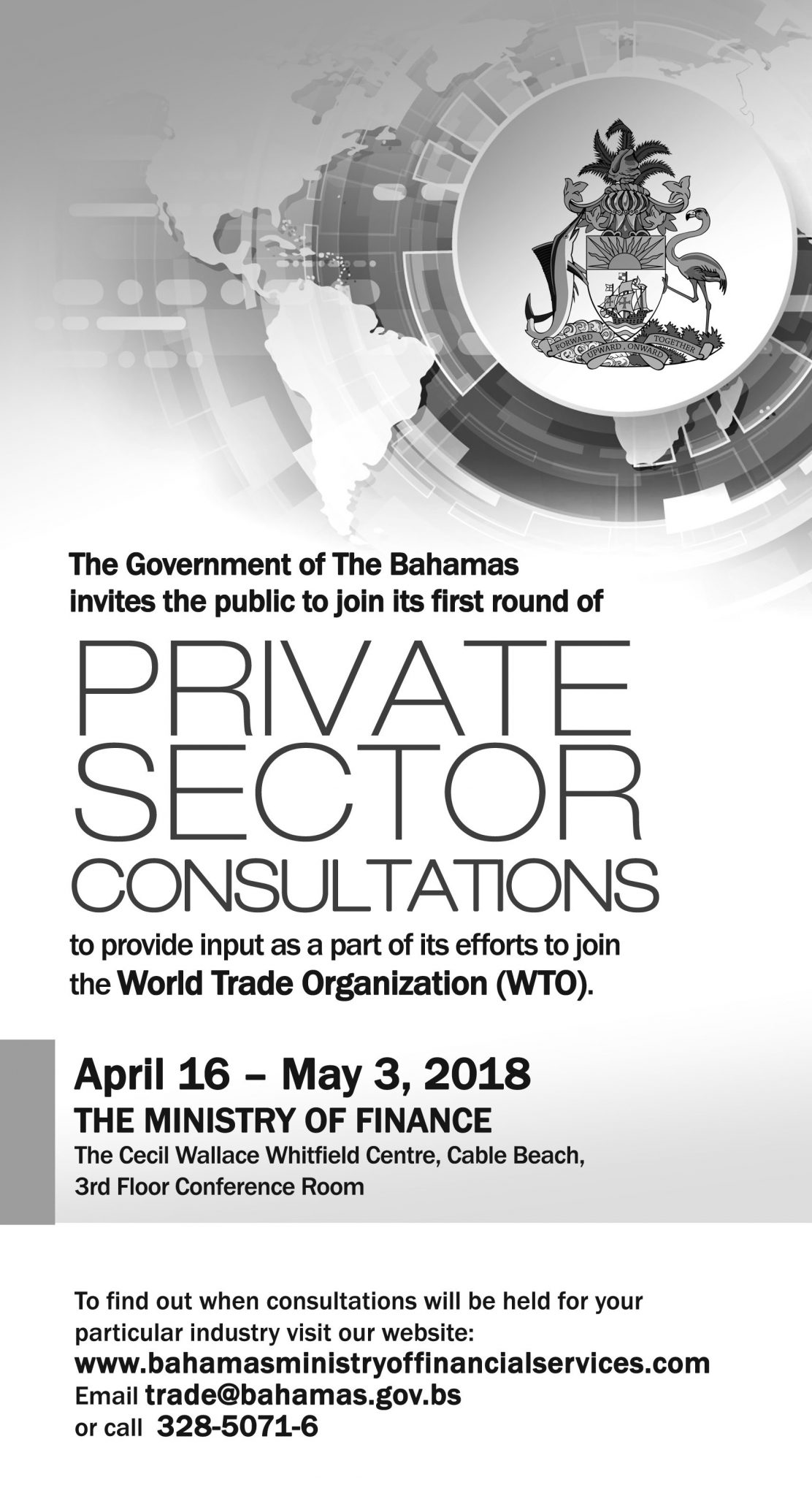 FORWARD UPWARD, ONWARD TOGETHER

The Government of The Bahamas invites the public to join its first round of

PRIVATE SECTOR CONSULTATIONS

to provide input as a part of its efforts to join the World Trade Organization (WTO).

April 16 – May 3, 2018
THE MINISTRY OF FINANCE
The Cecil Wallace Whitfield Centre, Cable Beach,
3rd Floor Conference Room

To find out when consultations will be held for your particular industry visit our website:
www.bahamasministryoffinancialservices.com
Email trade@bahamas.gov.bs
or call 328-5071-6